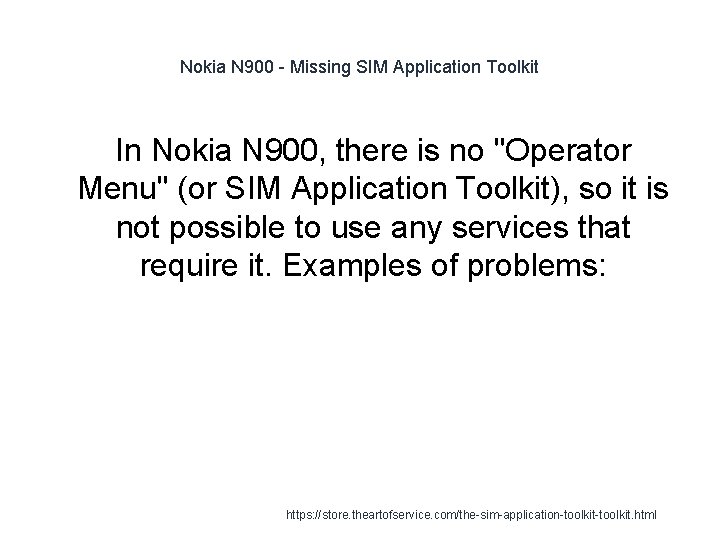 Nokia N900 - Missing SIM Application Toolkit

In Nokia N900, there is no "Operator Menu" (or SIM Application Toolkit), so it is not possible to use any services that require it. Examples of problems:

https://store.theartofservice.com/the-sim-application-toolkit-toolkit.html